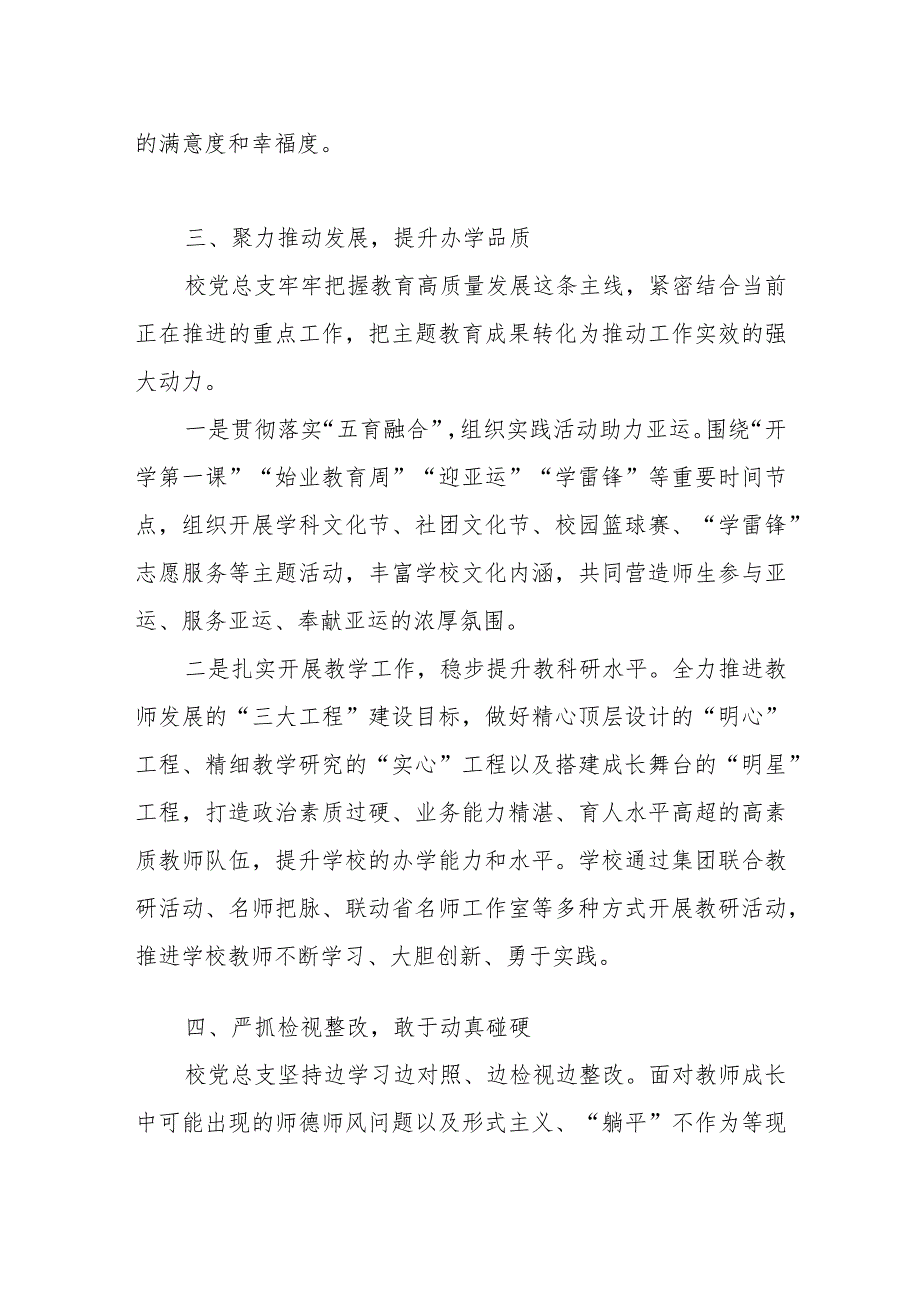 的满意度和幸福度。

三、聚力推动发展，提升办学品质

校党总支牢牢把握教育高质量发展这条主线，紧密结合当前正在推进的重点工作，把主题教育成果转化为推动工作实效的强大动力。

一是贯彻落实“五育融合”，组织实践活动助力亚运。围绕“开学第一课”“始业教育周”“迎亚运”“学雷锋”等重要时间节点，组织开展学科文化节、社团文化节、校园篮球赛、“学雷锋”志愿服务等主题活动，丰富学校文化内涵，共同营造师生参与亚运、服务亚运、奉献亚运的浓厚氛围。

二是扎实开展教学工作，稳步提升教科研水平。全力推进教师发展的“三大工程”建设目标，做好精心顶层设计的“明心”工程、精细教学研究的“实心”工程以及搭建成长舞台的“明星”工程，打造政治素质过硬、业务能力精湛、育人水平高超的高素质教师队伍，提升学校的办学能力和水平。学校通过集团联合教研活动、名师把脉、联动省名师工作室等多种方式开展教研活动，推进学校教师不断学习、大胆创新、勇于实践。

四、严抓检视整改，敢于动真碰硬

校党总支坚持边学习边对照、边检视边整改。面对教师成长中可能出现的师德师风问题以及形式主义、“躺平”不作为等现